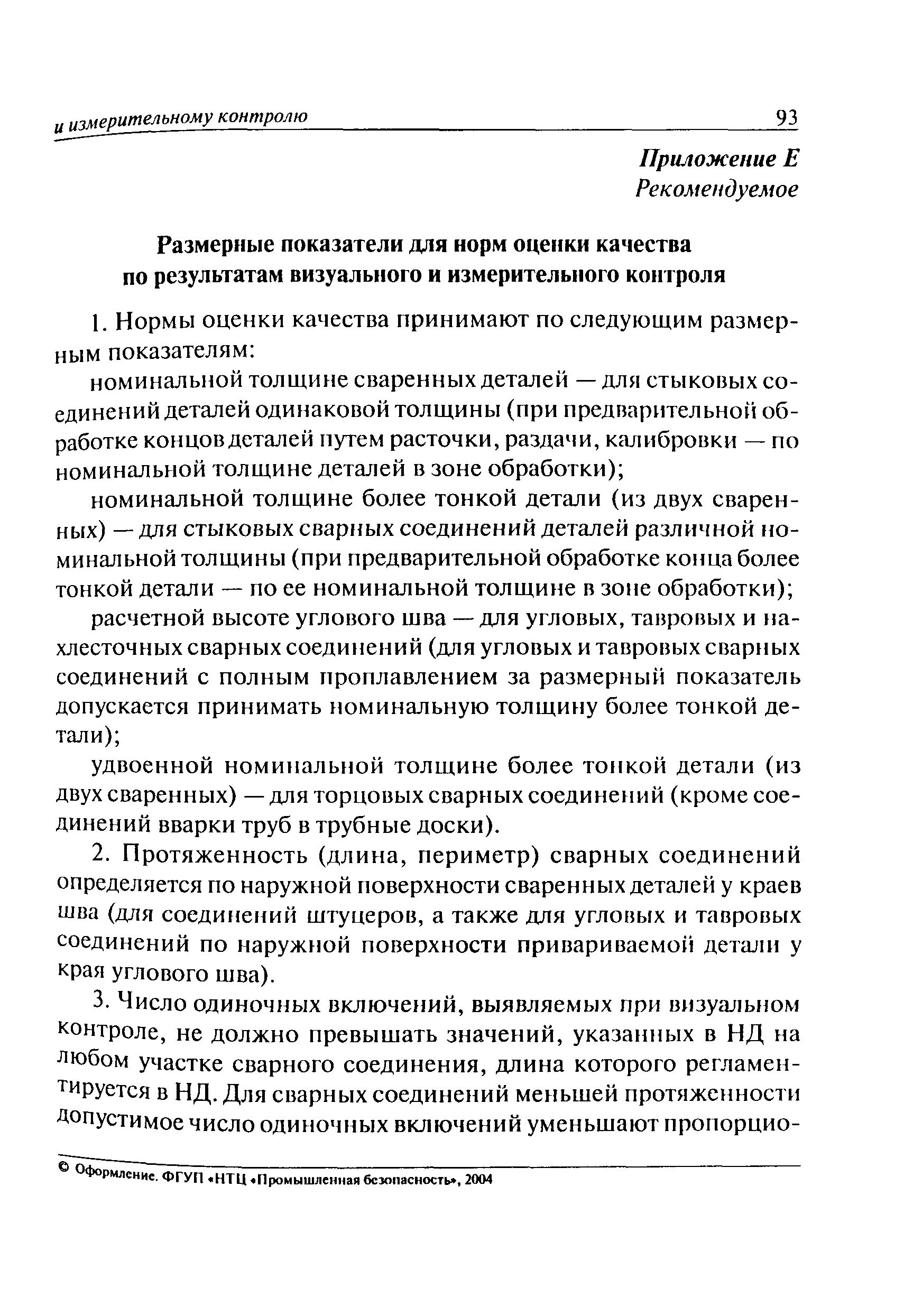 и измерительному контролю 93

Приложение Е
Рекомендуемое

Размерные показатели для норм оценки качества по результатам визуального и измерительного контроля

1. Нормы оценки качества принимают по следующим размерным показателям:

номинальной толщине сваренных деталей — для стыковых соединений деталей одинаковой толщины (при предварительной обработке концов деталей путем расточки, раздачи, калибровки — по номинальной толщине деталей в зоне обработки);

номинальной толщине более тонкой детали (из двух сваренных) — для стыковых сварных соединений деталей различной номинальной толщины (при предварительной обработке конца более тонкой детали — по ее номинальной толщине в зоне обработки);

расчетной высоте углового шва — для угловых, тавровых и нахлесточных сварных соединений (для угловых и тавровых сварных соединений с полным проплавлением за размерный показатель допускается принимать номинальную толщину более тонкой детали);

удвоенной номинальной толщине более тонкой детали (из двух сваренных) — для торцовых сварных соединений (кроме соединений вварки труб в трубные доски).

2. Протяженность (длина, периметр) сварных соединений определяется по наружной поверхности сваренных деталей у краев шва (для соединений штуцеров, а также для угловых и тавровых соединений по наружной поверхности привариваемой детали у края углового шва).

3. Число одиночных включений, выявляемых при визуальном контроле, не должно превышать значений, указанных в НД на любом участке сварного соединения, длина которого регламентируется в НД. Для сварных соединений меньшей протяженности допустимое число одиночных включений уменьшают пропорцио-

© Оформление. ФГУП «НТЦ «Промышленная безопасность», 2004